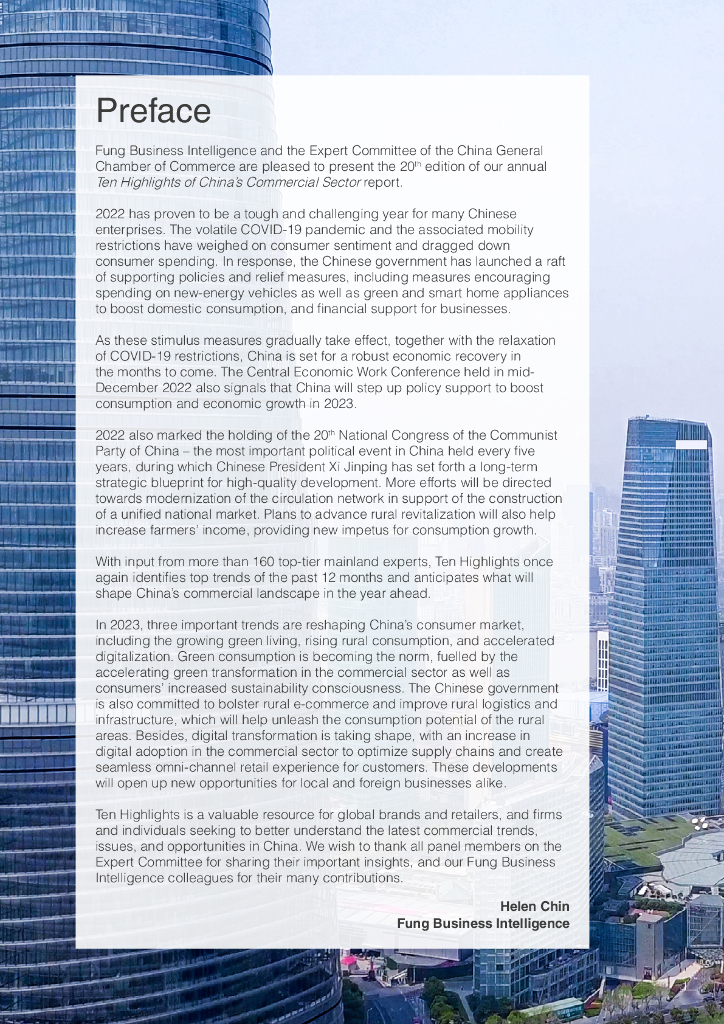 Preface

Fung Business Intelligence and the Expert Committee of the China General Chamber of Commerce are pleased to present the 20$^{th}$ edition of our annual Ten Highlights of China's Commercial Sector report.

2022 has proven to be a tough and challenging year for many Chinese enterprises. The volatile COVID-19 pandemic and the associated mobility restrictions have weighed on consumer sentiment and dragged down consumer spending. In response, the Chinese government has launched a raft of supporting policies and relief measures, including measures encouraging spending on new-energy vehicles as well as green and smart home appliances to boost domestic consumption, and financial support for businesses.

As these stimulus measures gradually take effect, together with the relaxation of COVID-19 restrictions, China is set for a robust economic recovery in the months to come. The Central Economic Work Conference held in mid-December 2022 also signals that China will step up policy support to boost consumption and economic growth in 2023.

2022 also marked the holding of the 20$^{th}$ National Congress of the Communist Party of China – the most important political event in China held every five years, during which Chinese President Xi Jinping has set forth a long-term strategic blueprint for high-quality development. More efforts will be directed towards modernization of the circulation network in support of the construction of a unified national market. Plans to advance rural revitalization will also help increase farmers' income, providing new impetus for consumption growth.

With input from more than 160 top-tier mainland experts, Ten Highlights once again identifies top trends of the past 12 months and anticipates what will shape China's commercial landscape in the year ahead.

In 2023, three important trends are reshaping China's consumer market, including the growing green living, rising rural consumption, and accelerated digitalization. Green consumption is becoming the norm, fuelled by the accelerating green transformation in the commercial sector as well as consumers' increased sustainability consciousness. The Chinese government is also committed to bolster rural e-commerce and improve rural logistics and infrastructure, which will help unleash the consumption potential of the rural areas. Besides, digital transformation is taking shape, with an increase in digital adoption in the commercial sector to optimize supply chains and create seamless omni-channel retail experience for customers. These developments will open up new opportunities for local and foreign businesses alike.

Ten Highlights is a valuable resource for global brands and retailers, and firms and individuals seeking to better understand the latest commercial trends, issues, and opportunities in China. We wish to thank all panel members on the Expert Committee for sharing their important insights, and our Fung Business Intelligence colleagues for their many contributions.

Helen Chin
Fung Business Intelligence